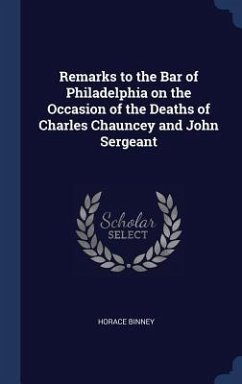 Remarks to the Bar of Philadelphia on the Occasion of the Deaths of Charles Chauncey and John Sergeant

Scholar SELECT

HORACE BINNEY